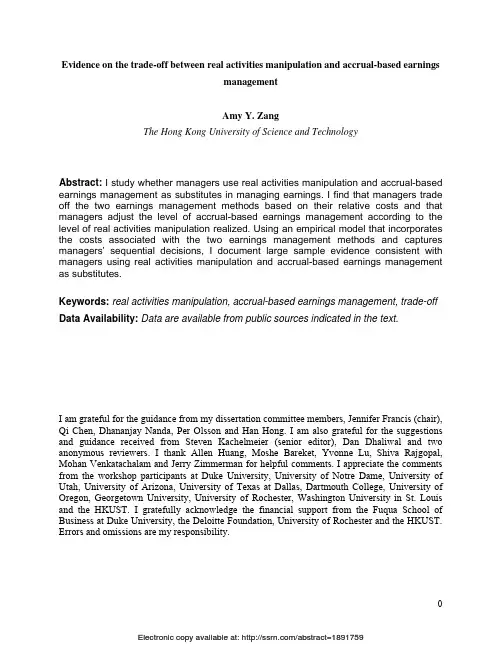 Evidence on the trade-off between real activities manipulation and accrual-based earnings management

Amy Y. Zang
The Hong Kong University of Science and Technology

Abstract: I study whether managers use real activities manipulation and accrual-based earnings management as substitutes in managing earnings. I find that managers trade off the two earnings management methods based on their relative costs and that managers adjust the level of accrual-based earnings management according to the level of real activities manipulation realized. Using an empirical model that incorporates the costs associated with the two earnings management methods and captures managers' sequential decisions, I document large sample evidence consistent with managers using real activities manipulation and accrual-based earnings management as substitutes.

Keywords: real activities manipulation, accrual-based earnings management, trade-off
Data Availability: Data are available from public sources indicated in the text.

I am grateful for the guidance from my dissertation committee members, Jennifer Francis (chair), Qi Chen, Dhananjay Nanda, Per Olsson and Han Hong. I am also grateful for the suggestions and guidance received from Steven Kachelmeier (senior editor), Dan Dhaliwal and two anonymous reviewers. I thank Allen Huang, Moshe Bareket, Yvonne Lu, Shiva Rajgopal, Mohan Venkatachalam and Jerry Zimmerman for helpful comments. I appreciate the comments from the workshop participants at Duke University, University of Notre Dame, University of Utah, University of Arizona, University of Texas at Dallas, Dartmouth College, University of Oregon, Georgetown University, University of Rochester, Washington University in St. Louis and the HKUST. I gratefully acknowledge the financial support from the Fuqua School of Business at Duke University, the Deloitte Foundation, University of Rochester and the HKUST. Errors and omissions are my responsibility.

0

Electronic copy available at: http://ssrn.com/abstract=1891759